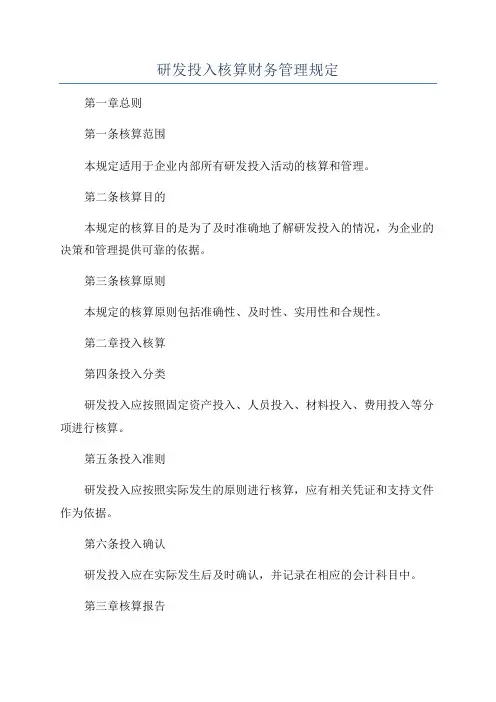 研发投入核算财务管理规定

第一章总则

第一条核算范围

本规定适用于企业内部所有研发投入活动的核算和管理。

第二条核算目的

本规定的核算目的是为了及时准确地了解研发投入的情况，为企业的决策和管理提供可靠的依据。

第三条核算原则

本规定的核算原则包括准确性、及时性、实用性和合规性。

第二章投入核算

第四条投入分类

研发投入应按照固定资产投入、人员投入、材料投入、费用投入等分项进行核算。

第五条投入准则

研发投入应按照实际发生的原则进行核算，应有相关凭证和支持文件作为依据。

第六条投入确认

研发投入应在实际发生后及时确认，并记录在相应的会计科目中。

第三章核算报告